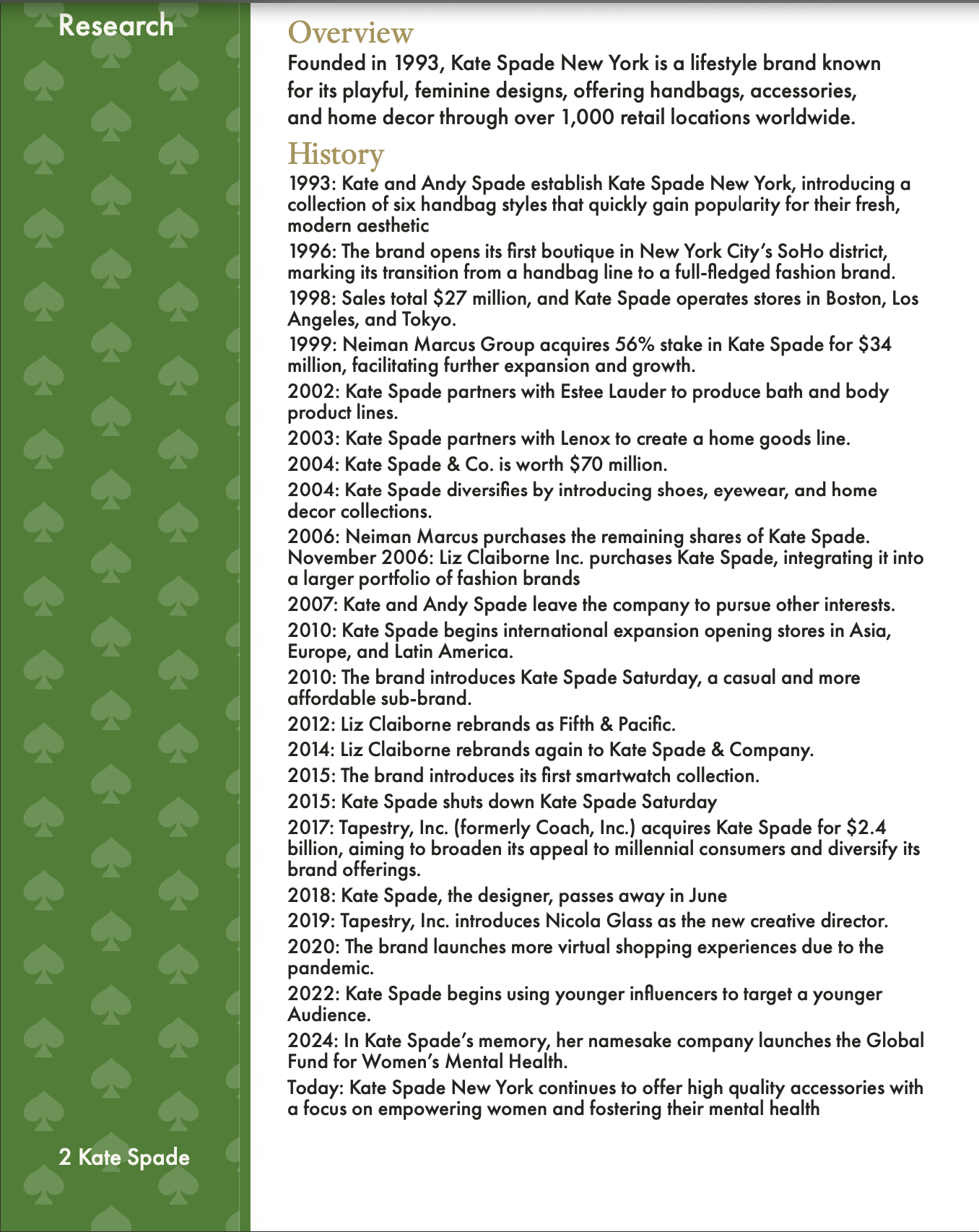 Research

Overview
Founded in 1993, Kate Spade New York is a lifestyle brand known for its playful, feminine designs, offering handbags, accessories, and home decor through over 1,000 retail locations worldwide.

History
1993: Kate and Andy Spade establish Kate Spade New York, introducing a collection of six handbag styles that quickly gain popularity for their fresh, modern aesthetic
1996: The brand opens its first boutique in New York City's SoHo district, marking its transition from a handbag line to a full-fledged fashion brand.
1998: Sales total \$27 million, and Kate Spade operates stores in Boston, Los Angeles, and Tokyo.
1999: Neiman Marcus Group acquires 56% stake in Kate Spade for \$34 million, facilitating further expansion and growth.
2002: Kate Spade partners with Estee Lauder to produce bath and body product lines.
2003: Kate Spade partners with Lenox to create a home goods line.
2004: Kate Spade & Co. is worth \$70 million.
2004: Kate Spade diversifies by introducing shoes, eyewear, and home decor collections.
2006: Neiman Marcus purchases the remaining shares of Kate Spade.
November 2006: Liz Claiborne Inc. purchases Kate Spade, integrating it into a larger portfolio of fashion brands
2007: Kate and Andy Spade leave the company to pursue other interests.
2010: Kate Spade begins international expansion opening stores in Asia, Europe, and Latin America.
2010: The brand introduces Kate Spade Saturday, a casual and more affordable sub-brand.
2012: Liz Claiborne rebrands as Fifth & Pacific.
2014: Liz Claiborne rebrands again to Kate Spade & Company.
2015: The brand introduces its first smartwatch collection.
2015: Kate Spade shuts down Kate Spade Saturday
2017: Tapestry, Inc. (formerly Coach, Inc.) acquires Kate Spade for \$2.4 billion, aiming to broaden its appeal to millennial consumers and diversify its brand offerings.
2018: Kate Spade, the designer, passes away in June
2019: Tapestry, Inc. introduces Nicola Glass as the new creative director.
2020: The brand launches more virtual shopping experiences due to the pandemic.
2022: Kate Spade begins using younger influencers to target a younger Audience.
2024: In Kate Spade's memory, her namesake company launches the Global Fund for Women's Mental Health.
Today: Kate Spade New York continues to offer high quality accessories with a focus on empowering women and fostering their mental health

2 Kate Spade